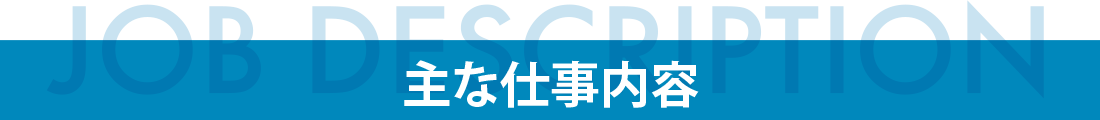 JOB DESCRIPTION

主な仕事内容